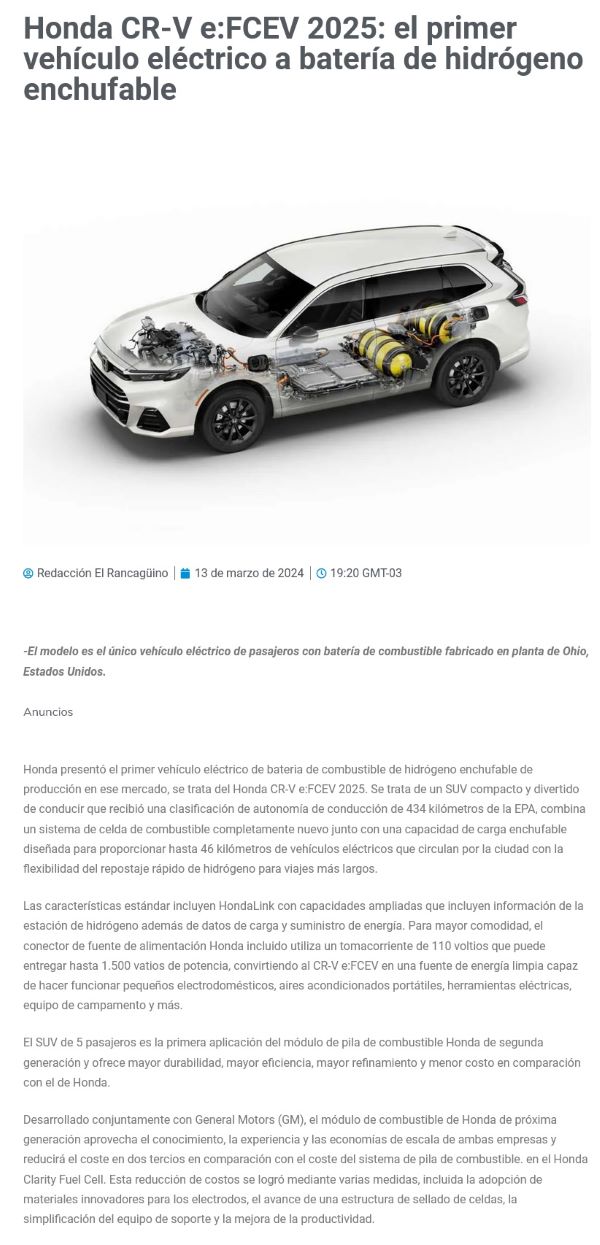 Honda CR-V e:FCEV 2025: el primer vehículo eléctrico a batería de hidrógeno enchufable

Redacción El Rancagüino | 13 de marzo de 2024 | 19:20 GMT-03

-El modelo es el único vehículo eléctrico de pasajeros con batería de combustible fabricado en planta de Ohio, Estados Unidos.

Anuncios

Honda presentó el primer vehículo eléctrico de bateria de combustible de hidrógeno enchufable de producción en ese mercado, se trata del Honda CR-V e:FCEV 2025. Se trata de un SUV compacto y divertido de conducir que recibió una clasificación de autonomía de conducción de 434 kilómetros de la EPA, combina un sistema de celda de combustible completamente nuevo junto con una capacidad de carga enchufable diseñada para proporcionar hasta 46 kilómetros de vehículos eléctricos que circulan por la ciudad con la flexibilidad del repostaje rápido de hidrógeno para viajes más largos.

Las características estándar incluyen HondaLink con capacidades ampliadas que incluyen información de la estación de hidrógeno además de datos de carga y suministro de energía. Para mayor comodidad, el conector de fuente de alimentación Honda incluido utiliza un tomacorriente de 110 voltios que puede entregar hasta 1.500 vatios de potencia, convirtiendo al CR-V e:FCEV en una fuente de energía limpia capaz de hacer funcionar pequeños electrodomésticos, aires acondicionados portátiles, herramientas eléctricas, equipo de campamento y más.

El SUV de 5 pasajeros es la primera aplicación del módulo de pila de combustible Honda de segunda generación y ofrece mayor durabilidad, mayor eficiencia, mayor refinamiento y menor costo en comparación con el de Honda.

Desarrollado conjuntamente con General Motors (GM), el módulo de combustible de Honda de próxima generación aprovecha el conocimiento, la experiencia y las economías de escala de ambas empresas y reducirá el coste en dos tercios en comparación con el coste del sistema de pila de combustible. en el Honda Clarity Fuel Cell. Esta reducción de costos se logró mediante varias medidas, incluida la adopción de materiales innovadores para los electrodos, el avance de una estructura de sellado de celdas, la simplificación del equipo de soporte y la mejora de la productividad.